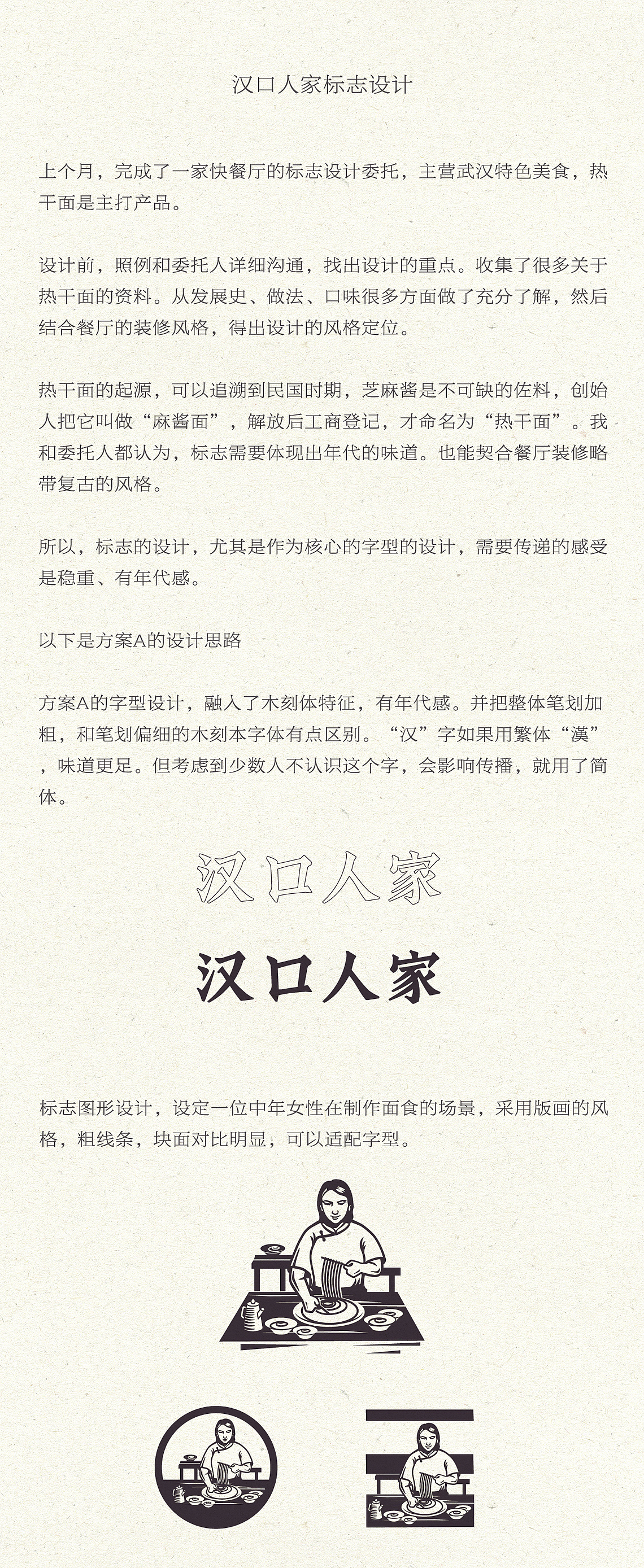 汉口人家标志设计

上个月，完成了一家快餐厅的标志设计委托，主营武汉特色美食，热干面是主打产品。

设计前，照例和委托人详细沟通，找出设计的重点。收集了很多关于热干面的资料。从发展史、做法、口味很多方面做了充分了解，然后结合餐厅的装修风格，得出设计的风格定位。

热干面的起源，可以追溯到民国时期，芝麻酱是不可缺的佐料，创始人把它叫做“麻酱面”，解放后工商登记，才命名为“热干面”。我和委托人都认为，标志需要体现出年代的味道。也能契合餐厅装修略带复古的风格。

所以，标志的设计，尤其是作为核心的字型的设计，需要传递的感受是稳重、有年代感。

以下是方案A的设计思路

方案A的字型设计，融入了木刻体特征，有年代感。并把整体笔划加粗，和笔划偏细的木刻本字体有点区别。“汉”字如果用繁体“漢”，味道更足。但考虑到少数人不认识这个字，会影响传播，就用了简体。

汉口人家

汉口人家

标志图形设计，设定一位中年女性在制作面食的场景，采用版画的风格，粗线条，块面对比明显，可以适配字型。